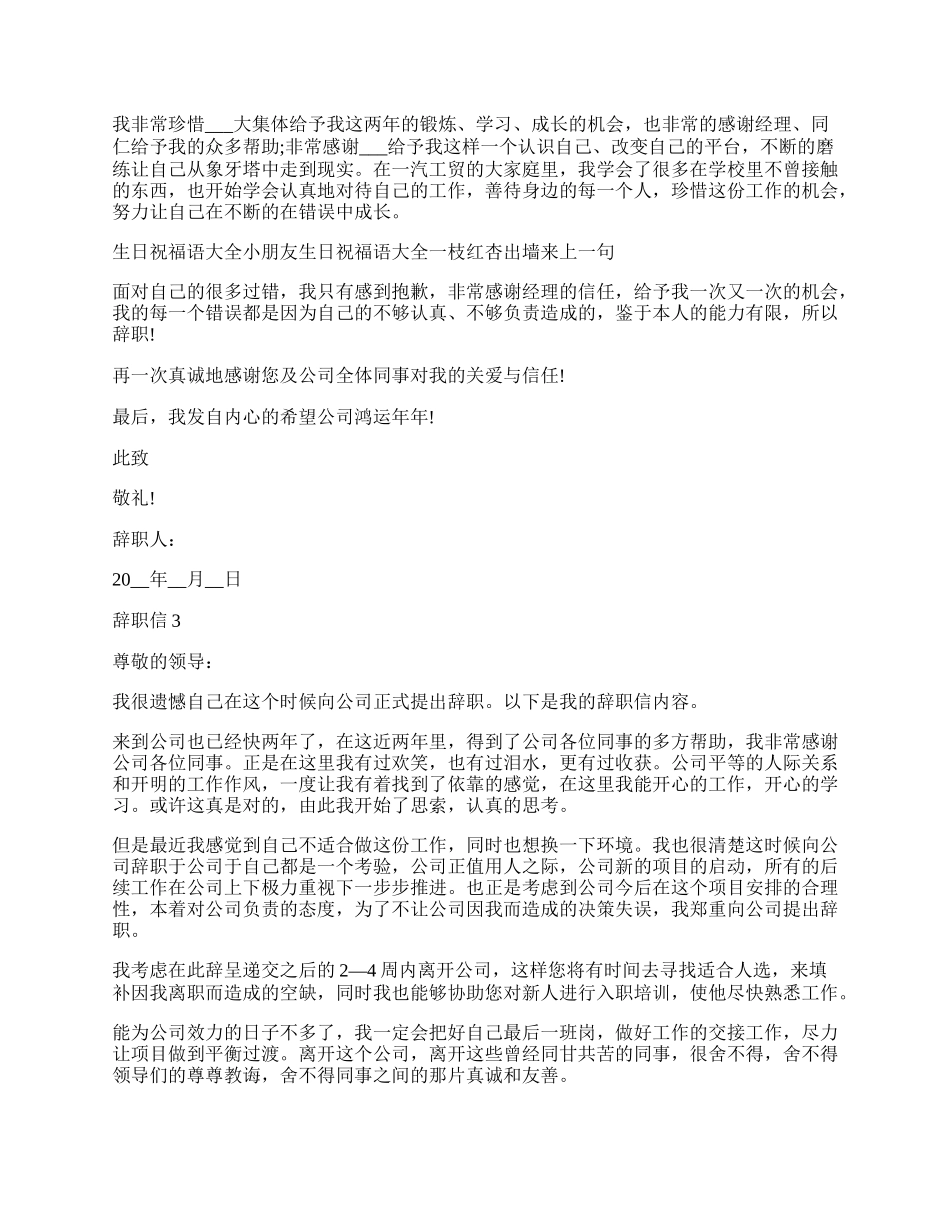 我非常珍惜___大集体给予我这两年的锻炼、学习、成长的机会，也非常的感谢经理、同仁给予我的众多帮助;非常感谢___给予我这样一个认识自己、改变自己的平台，不断的磨练让自己从象牙塔中走到现实。在一汽工贸的大家庭里，我学会了很多在学校里不曾接触的东西，也开始学会认真地对待自己的工作，善待身边的每一个人，珍惜这份工作的机会，努力让自己在不断的在错误中成长。

生日祝福语大全小朋友生日祝福语大全一枝红杏出墙来上一句

面对自己的很多过错，我只有感到抱歉，非常感谢经理的信任，给予我一次又一次的机会，我的每一个错误都是因为自己的不够认真、不够负责造成的，鉴于本人的能力有限，所以辞职!

再一次真诚地感谢您及公司全体同事对我的关爱与信任!

最后，我发自内心的希望公司鸿运年年!

此致

敬礼!

辞职人：

20__年__月__日

辞职信 3

尊敬的领导：

我很遗憾自己在这个时候向公司正式提出辞职。以下是我的辞职信内容。

来到公司也已经快两年了，在这近两年里，得到了公司各位同事的多方帮助，我非常感谢公司各位同事。正是在这里我有过欢笑，也有过泪水，更有过收获。公司平等的人际关系和开明的工作作风，一度让我有着找到了依靠的感觉，在这里我能开心的工作，开心的学习。或许这真是对的，由此我开始了思索，认真的思考。

但是最近我感觉到自己不适合做这份工作，同时也想换一下环境。我也很清楚这时候向公司辞职于公司于自己都是一个考验，公司正值用人之际，公司新的项目的启动，所有的后续工作在公司上下极力重视下一步步推进。也正是考虑到公司今后在这个项目安排的合理性，本着对公司负责的态度，为了不让公司因我而造成的决策失误，我郑重向公司提出辞职。

我考虑在此辞呈递交之后的 2—4 周内离开公司，这样您将有时间去寻找适合人选，来填补因我离职而造成的空缺，同时我也能够协助您对新人进行入职培训，使他尽快熟悉工作。

能为公司效力的日子不多了，我一定会把好自己最后一班岗，做好工作的交接工作，尽力让项目做到平衡过渡。离开这个公司，离开这些曾经同甘共苦的同事，很舍不得，舍不得领导们的尊尊教诲，舍不得同事之间的那片真诚和友善。